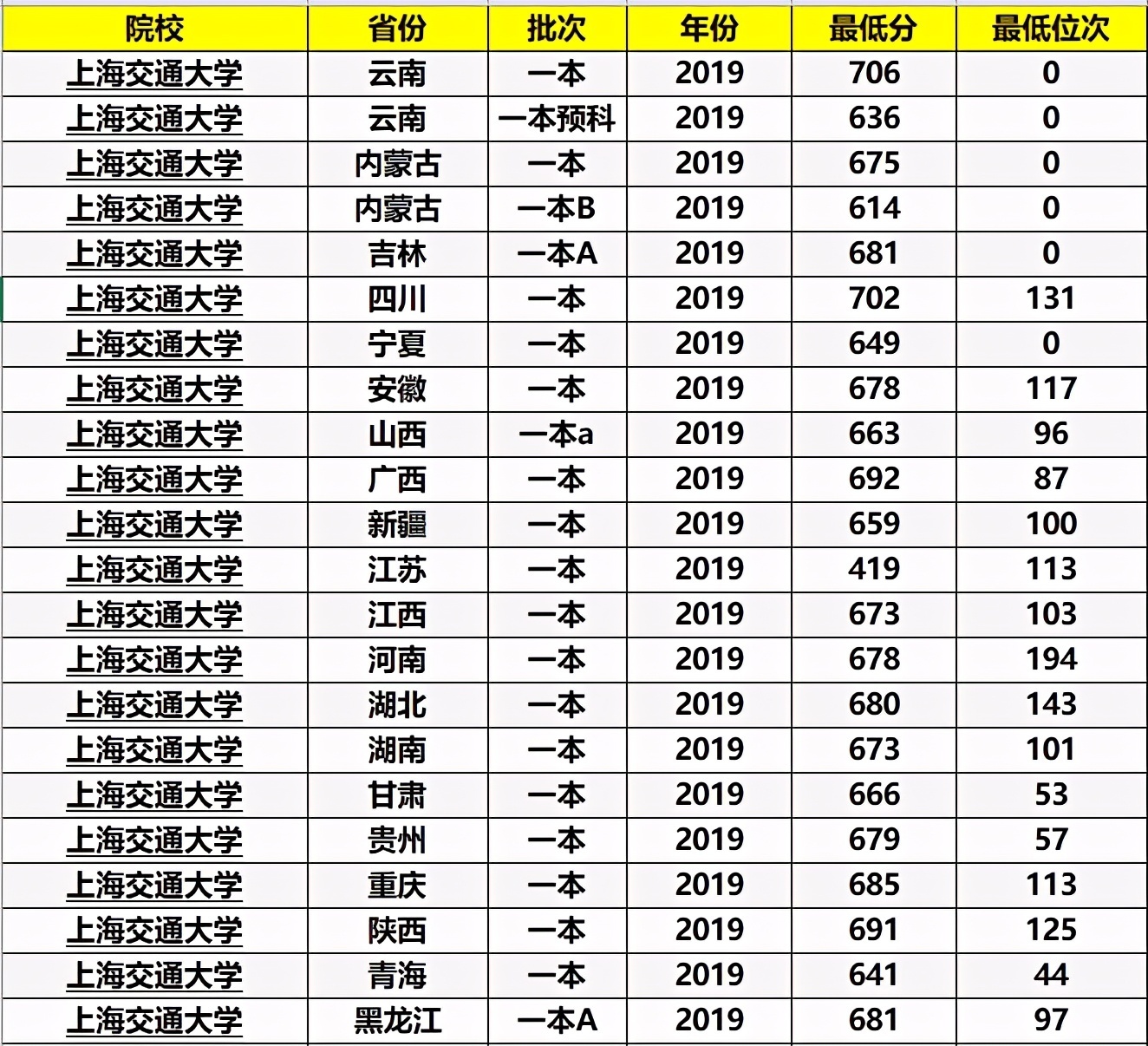 | 院校 | 省份 | 批次 | 年份 | 最低分 | 最低位次 |
|---|---|---|---|---|---|
| 上海交通大学 | 云南 | 一本 | 2019 | 706 | 0 |
| 上海交通大学 | 云南 | 一本预科 | 2019 | 636 | 0 |
| 上海交通大学 | 内蒙古 | 一本 | 2019 | 675 | 0 |
| 上海交通大学 | 内蒙古 | 一本B | 2019 | 614 | 0 |
| 上海交通大学 | 吉林 | 一本A | 2019 | 681 | 0 |
| 上海交通大学 | 四川 | 一本 | 2019 | 702 | 131 |
| 上海交通大学 | 宁夏 | 一本 | 2019 | 649 | 0 |
| 上海交通大学 | 安徽 | 一本 | 2019 | 678 | 117 |
| 上海交通大学 | 山西 | 一本a | 2019 | 663 | 96 |
| 上海交通大学 | 广西 | 一本 | 2019 | 692 | 87 |
| 上海交通大学 | 新疆 | 一本 | 2019 | 659 | 100 |
| 上海交通大学 | 江苏 | 一本 | 2019 | 419 | 113 |
| 上海交通大学 | 江西 | 一本 | 2019 | 673 | 103 |
| 上海交通大学 | 河南 | 一本 | 2019 | 678 | 194 |
| 上海交通大学 | 湖北 | 一本 | 2019 | 680 | 143 |
| 上海交通大学 | 湖南 | 一本 | 2019 | 673 | 101 |
| 上海交通大学 | 甘肃 | 一本 | 2019 | 666 | 53 |
| 上海交通大学 | 贵州 | 一本 | 2019 | 679 | 57 |
| 上海交通大学 | 重庆 | 一本 | 2019 | 685 | 113 |
| 上海交通大学 | 陕西 | 一本 | 2019 | 691 | 125 |
| 上海交通大学 | 青海 | 一本 | 2019 | 641 | 44 |
| 上海交通大学 | 黑龙江 | 一本A | 2019 | 681 | 97 |